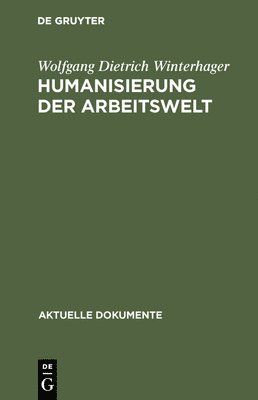 DE GRUYTER

Wolfgang Dietrich Winterhager
HUMANISIERUNG DER ARBEITSWELT

AKTUELLE DOKUMENTE

DE
G